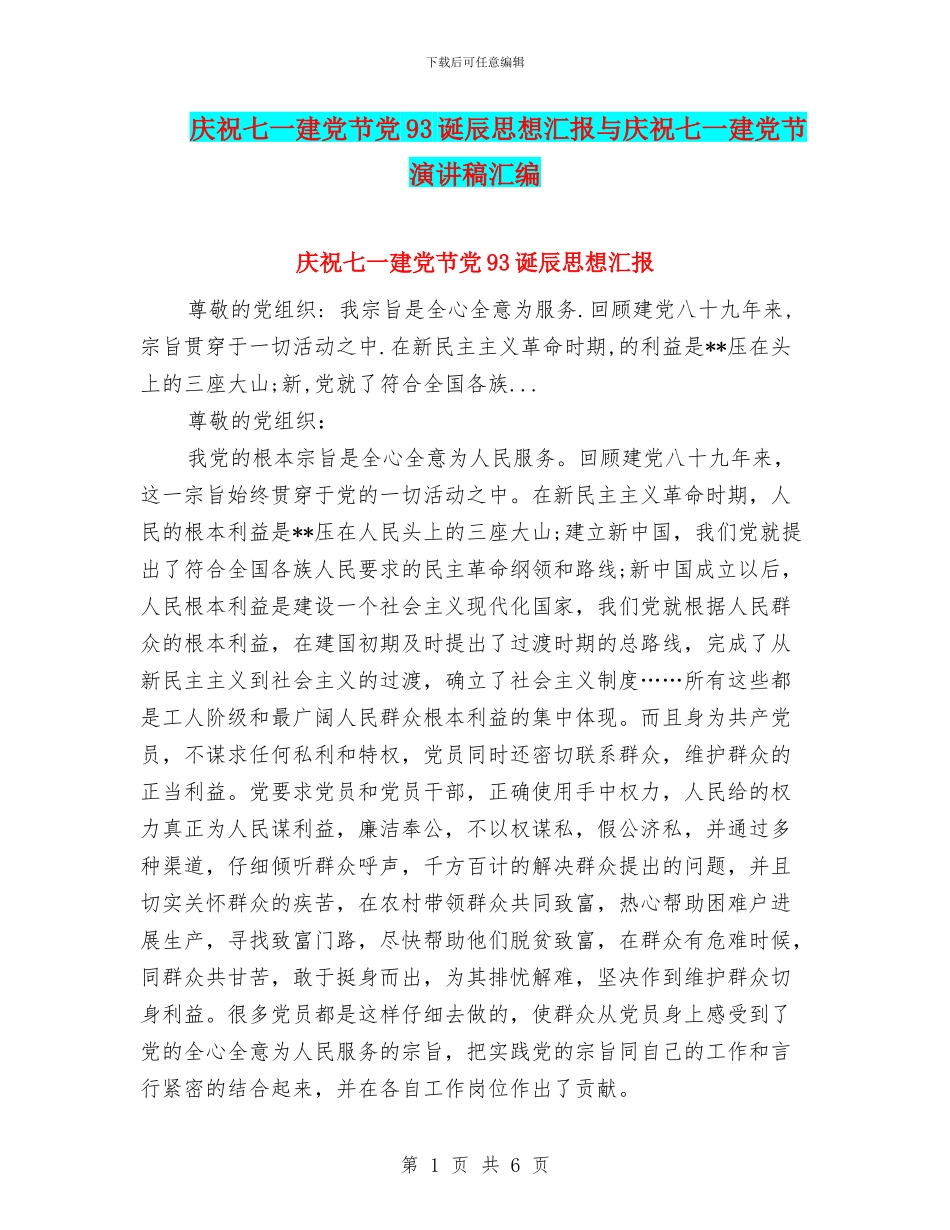 下载后可任意编辑

庆祝七一建党节党93诞辰思想汇报与庆祝七一建党节演讲稿汇编

庆祝七一建党节党93诞辰思想汇报

尊敬的党组织：我宗旨是全心全意为服务.回顾建党八十九年来，宗旨贯穿于一切活动之中.在新民主主义革命时期,的利益是**压在头上的三座大山;新,党就了符合全国各族...

尊敬的党组织：

我党的根本宗旨是全心全意为人民服务。回顾建党八十九年来，这一宗旨始终贯穿于党的一切活动之中。在新民主主义革命时期，人民的根本利益是**压在人民头上的三座大山;建立新中国，我们党就提出了符合全国各族人民要求的民主革命纲领和路线;新中国成立以后，人民根本利益是建设一个社会主义现代化国家，我们党就根据人民群众的根本利益，在建国初期及时提出了过渡时期的总路线，完成了从新民主主义到社会主义的过渡，确立了社会主义制度……所有这些都是工人阶级和最广阔人民群众根本利益的集中体现。而且身为共产党员，不谋求任何私利和特权，党员同时还密切联系群众，维护群众的正当利益。党要求党员和党员干部，正确使用手中权力，人民给的权力真正为人民谋利益，廉洁奉公，不以权谋私，假公济私，并通过多种渠道，仔细倾听群众呼声，千方百计的解决群众提出的问题，并且切实关怀群众的疾苦，在农村带领群众共同致富，热心帮助困难户进展生产，寻找致富门路，尽快帮助他们脱贫致富，在群众有危难时候，同群众共甘苦，敢于挺身而出，为其排忧解难，坚决作到维护群众切身利益。很多党员都是这样仔细去做的，使群众从党员身上感受到了党的全心全意为人民服务的宗旨，把实践党的宗旨同自己的工作和言行紧密的结合起来，并在各自工作岗位作出了贡献。

第 1 页 共 6 页